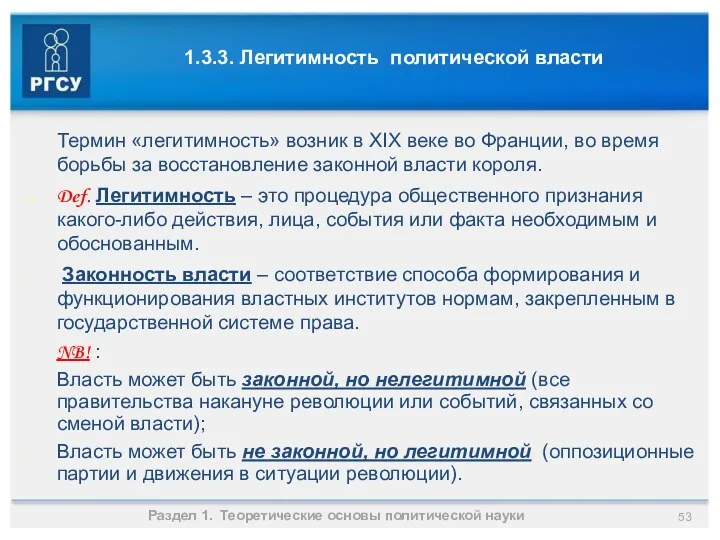 РГСУ

1.3.3. Легитимность политической власти

Термин «легитимность» возник в XIX веке во Франции, во время борьбы за восстановление законной власти короля.

Def. Легитимность – это процедура общественного признания какого-либо действия, лица, события или факта необходимым и обоснованным.

Законность власти – соответствие способа формирования и функционирования властных институтов нормам, закрепленным в государственной системе права.

NB! :

Власть может быть законной, но нелегитимной (все правительства накануне революции или событий, связанных со сменой власти);

Власть может быть не законной, но легитимной (оппозиционные партии и движения в ситуации революции).

Раздел 1. Теоретические основы политической науки

53